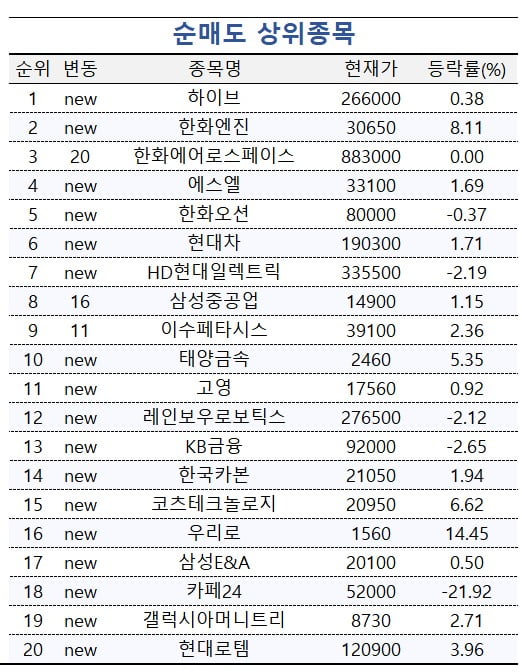 순매도 상위종목

| 순위 | 변동 | 종목명 | 현재가 | 등락률(%) |
|---|---|---|---|---|
| 1 | new | 하이브 | 266000 | 0.38 |
| 2 | new | 한화엔진 | 30650 | 8.11 |
| 3 | 20 | 한화에어로스페이스 | 883000 | 0.00 |
| 4 | new | 에스엘 | 33100 | 1.69 |
| 5 | new | 한화오션 | 80000 | -0.37 |
| 6 | new | 현대차 | 190300 | 1.71 |
| 7 | new | HD현대일렉트릭 | 335500 | -2.19 |
| 8 | 16 | 삼성중공업 | 14900 | 1.15 |
| 9 | 11 | 이수페타시스 | 39100 | 2.36 |
| 10 | new | 태양금속 | 2460 | 5.35 |
| 11 | new | 고영 | 17560 | 0.92 |
| 12 | new | 레인보우로보틱스 | 276500 | -2.12 |
| 13 | new | KB금융 | 92000 | -2.65 |
| 14 | new | 한국카본 | 21050 | 1.94 |
| 15 | new | 코츠테크놀로지 | 20950 | 6.62 |
| 16 | new | 우리로 | 1560 | 14.45 |
| 17 | new | 삼성E&A | 20100 | 0.50 |
| 18 | new | 카페24 | 52000 | -21.92 |
| 19 | new | 갤럭시아머니트리 | 8730 | 2.71 |
| 20 | new | 현대로템 | 120900 | 3.96 |